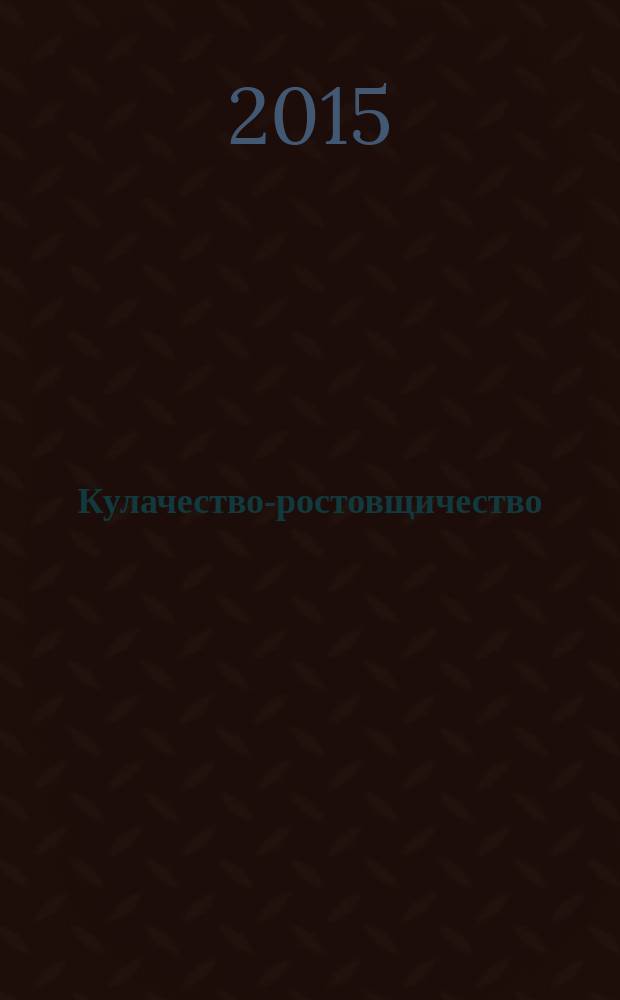 2015

Кулачество-ростовщичество